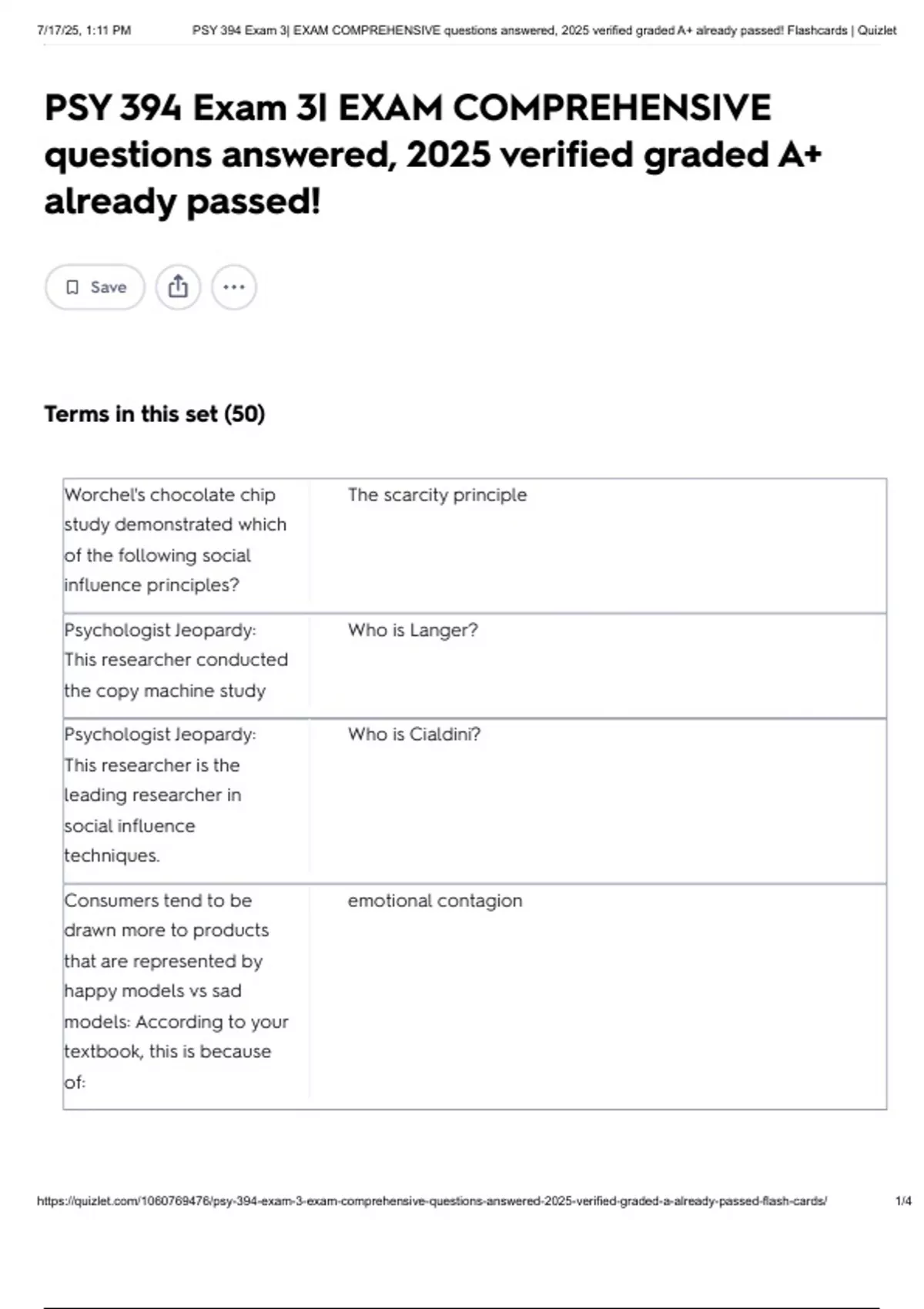 7/17/25, 1:11 PM PSY 394 Exam 3| EXAM COMPREHENSIVE questions answered, 2025 verified graded A+ already passed! Flashcards | Quizlet

PSY 394 Exam 3| EXAM COMPREHENSIVE questions answered, 2025 verified graded A+ already passed!

Save

Terms in this set (50)

| | |
|---|---|
| Worchel's chocolate chip study demonstrated which of the following social influence principles? | The scarcity principle |
| Psychologist Jeopardy: This researcher conducted the copy machine study | Who is Langer? |
| Psychologist Jeopardy: This researcher is the leading researcher in social influence techniques. | Who is Cialdini? |
| Consumers tend to be drawn more to products that are represented by happy models vs sad models: According to your textbook, this is because of: | emotional contagion |

https://quizlet.com/1060769476/psy-394-exam-3-exam-comprehensive-questions-answered-2025-verified-graded-a-already-passed-flash-cards/ 1/4